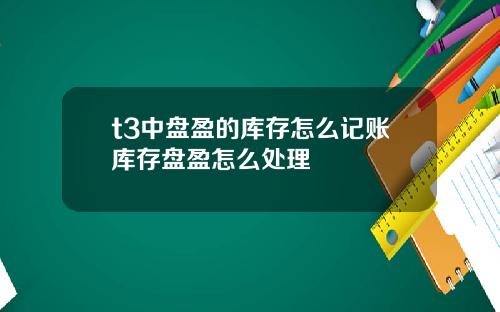 t3中盘盈的库存怎么记账 库存盘盈怎么处理